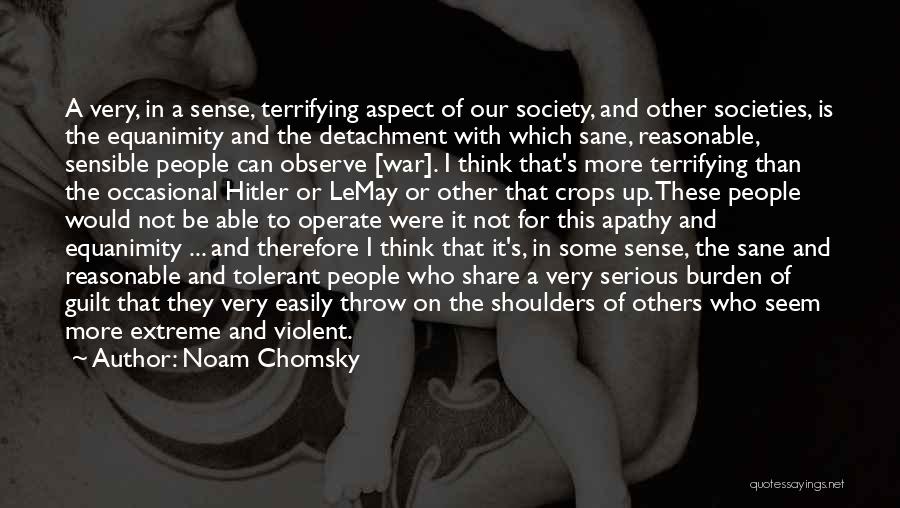 A very, in a sense, terrifying aspect of our society, and other societies, is the equanimity and the detachment with which sane, reasonable, sensible people can observe [war]. I think that's more terrifying than the occasional Hitler or LeMay or other that crops up. These people would not be able to operate were it not for this apathy and equanimity ... and therefore I think that it's, in some sense, the sane and reasonable and tolerant people who share a very serious burden of guilt that they very easily throw on the shoulders of others who seem more extreme and violent.

~ Author: Noam Chomsky

quotessayings.net